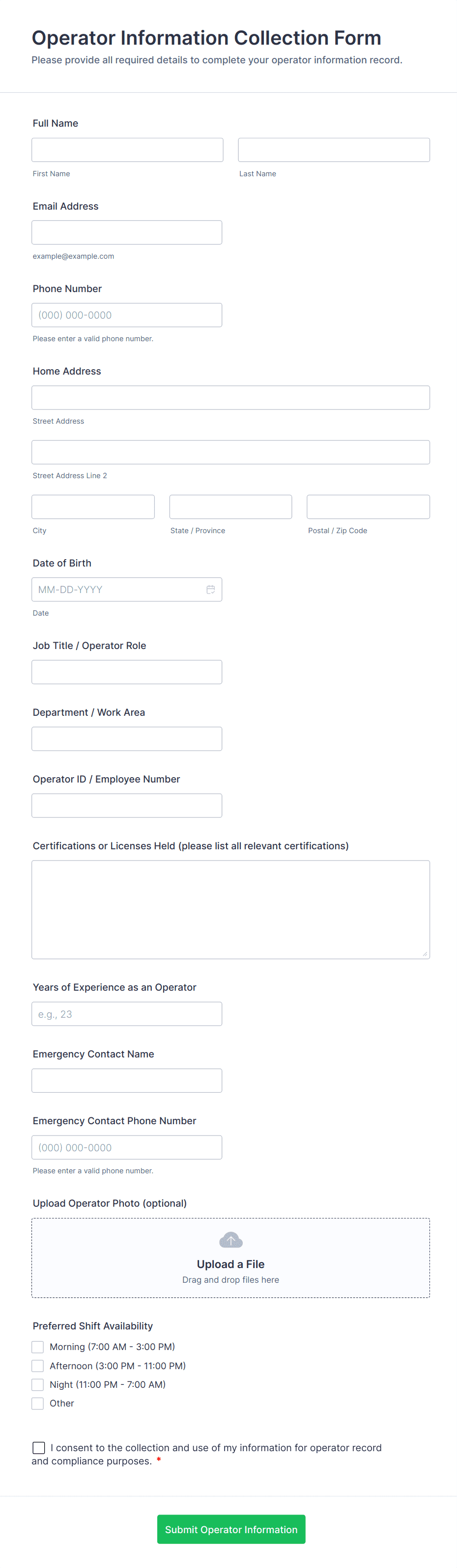 Operator Information Collection Form
Please provide all required details to complete your operator information record.

Full Name

First Name

Last Name

Email Address

example@example.com

Phone Number

(000) 000-0000

Please enter a valid phone number.

Home Address

Street Address

Street Address Line 2

City

State / Province

Postal / Zip Code

Date of Birth

MM-DD-YYYY

Date

Job Title / Operator Role

Department / Work Area

Operator ID / Employee Number

Certifications or Licenses Held (please list all relevant certifications)

Years of Experience as an Operator

e.g., 23

Emergency Contact Name

Emergency Contact Phone Number

(000) 000-0000

Please enter a valid phone number.

Upload Operator Photo (optional)

Upload a File
Drag and drop files here

Preferred Shift Availability

Morning (7:00 AM - 3:00 PM)
Afternoon (3:00 PM - 11:00 PM)
Night (11:00 PM - 7:00 AM)
Other

I consent to the collection and use of my information for operator record and compliance purposes. *

Submit Operator Information